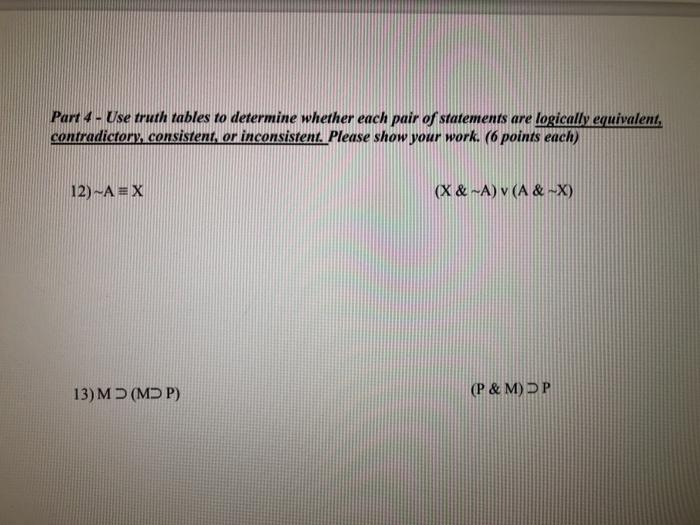 Part 4 - Use truth tables to determine whether each pair of statements are logically equivalent, contradictory, consistent, or inconsistent. Please show your work. (6 points each)

12) $\sim A \equiv X$

$(X \& \sim A) \vee (A \& \sim X)$

13) $M \supset (M \supset P)$

$(P \& M) \supset P$